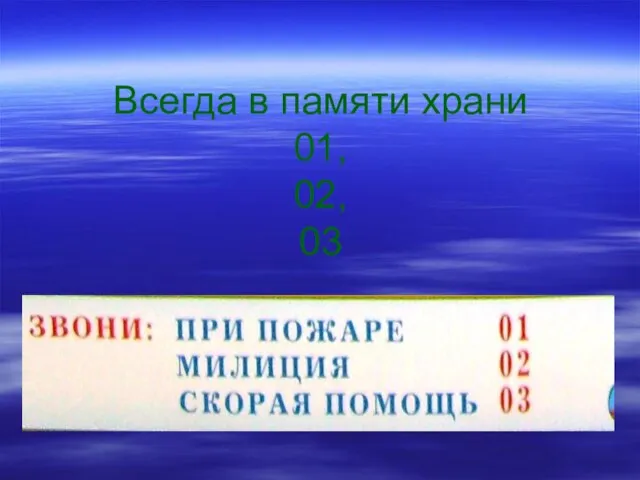 Всегда в памяти храни
01,
02,
03

ЗВОНИ: ПРИ ПОЖАРЕ 01
МИЛИЦИЯ 02
СКОРАЯ ПОМОЩЬ 03